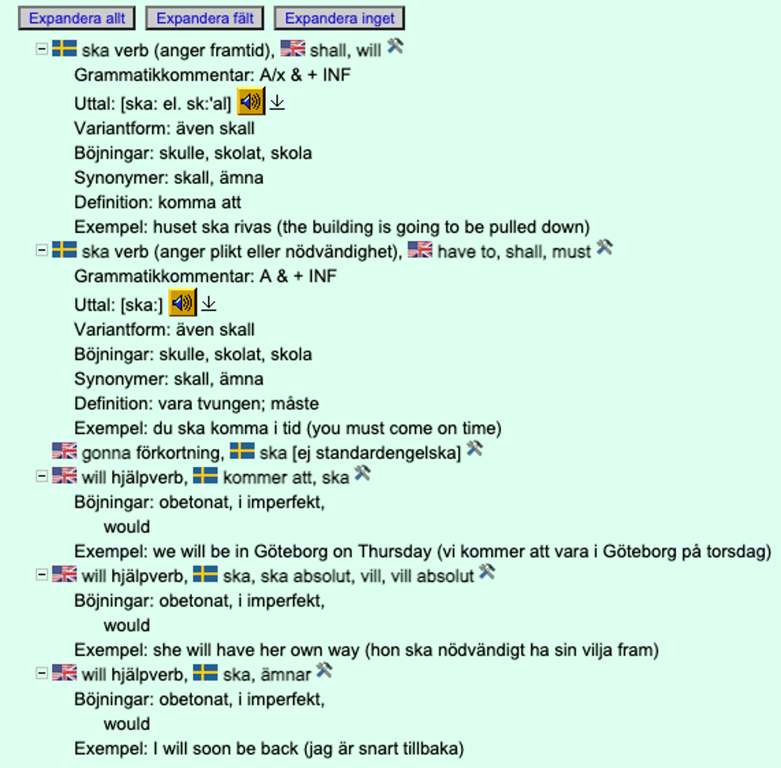 Expandera allt Expandera fält Expandera inget

ska verb (anger framtid), shall, will
Grammatikkommentar: A/x & + INF
Uttal: [ska: el. sk:'al]
Variantform: även skall
Böjningar: skulle, skolat, skola
Synonymer: skall, ämna
Definition: komma att
Exempel: huset ska rivas (the building is going to be pulled down)

ska verb (anger plikt eller nödvändighet), have to, shall, must
Grammatikkommentar: A & + INF
Uttal: [ska:]
Variantform: även skall
Böjningar: skulle, skolat, skola
Synonymer: skall, ämna
Definition: vara tvungen; måste
Exempel: du ska komma i tid (you must come on time)

gonna förkortning, ska [ej standardengelska]

will hjälpverb, kommer att, ska
Böjningar: obetonat, i imperfekt, would
Exempel: we will be in Göteborg on Thursday (vi kommer att vara i Göteborg på torsdag)

will hjälpverb, ska, ska absolut, vill, vill absolut
Böjningar: obetonat, i imperfekt, would
Exempel: she will have her own way (hon ska nödvändigt ha sin vilja fram)

will hjälpverb, ska, ämnar
Böjningar: obetonat, i imperfekt, would
Exempel: I will soon be back (jag är snart tillbaka)